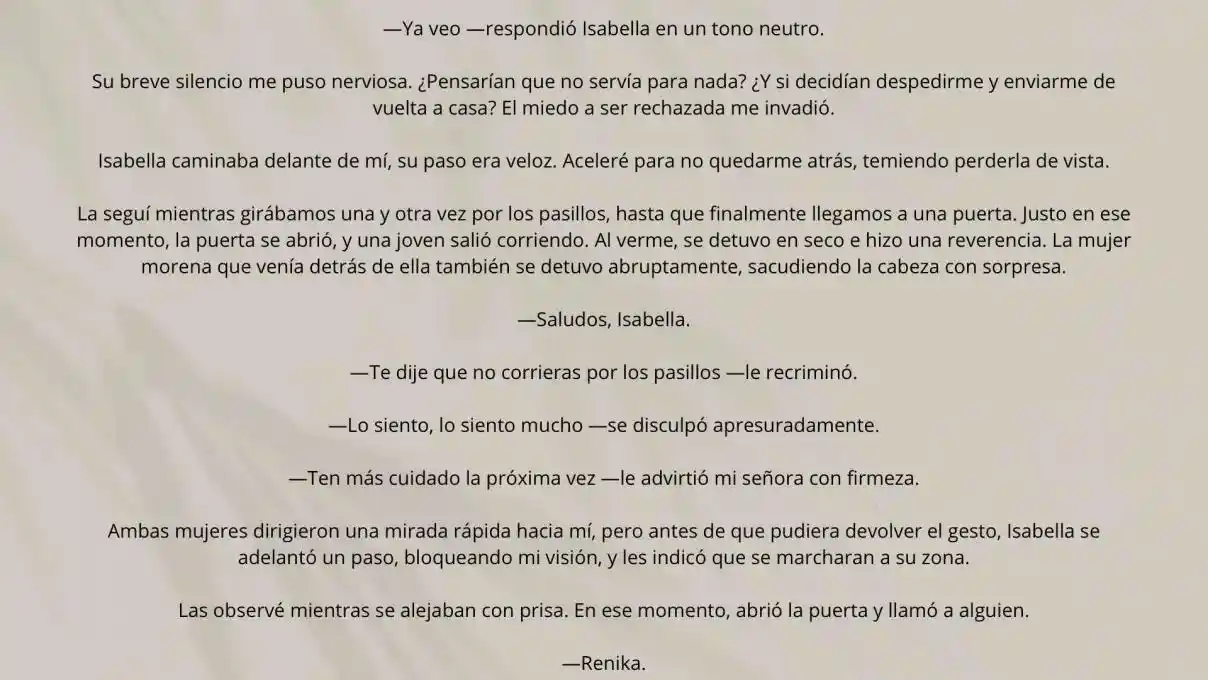 —Ya veo —respondió Isabella en un tono neutro.

Su breve silencio me puso nerviosa. ¿Pensarían que no servía para nada? ¿Y si decidían despedirme y enviarme de vuelta a casa? El miedo a ser rechazada me invadió.

Isabella caminaba delante de mí, su paso era veloz. Aceleré para no quedarme atrás, temiendo perderla de vista.

La seguí mientras girábamos una y otra vez por los pasillos, hasta que finalmente llegamos a una puerta. Justo en ese momento, la puerta se abrió, y una joven salió corriendo. Al verme, se detuvo en seco e hizo una reverencia. La mujer morena que venía detrás de ella también se detuvo abruptamente, sacudiendo la cabeza con sorpresa.

—Saludos, Isabella.

—Te dije que no corrieras por los pasillos —le recriminó.

—Lo siento, lo siento mucho —se disculpó apresuradamente.

—Ten más cuidado la próxima vez —le advirtió mi señora con firmeza.

Ambas mujeres dirigieron una mirada rápida hacia mí, pero antes de que pudiera devolver el gesto, Isabella se adelantó un paso, bloqueando mi visión, y les indicó que se marcharan a su zona.

Las observé mientras se alejaban con prisa. En ese momento, abrió la puerta y llamó a alguien.

—Renika.